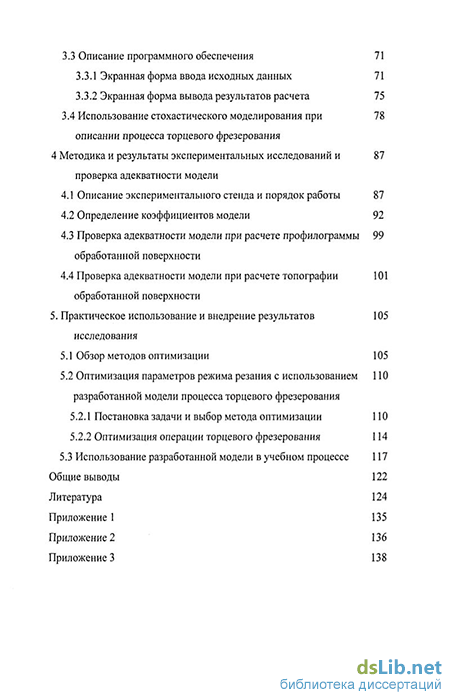 3.3 Описание программного обеспечения 71

3.3.1 Экранная форма ввода исходных данных 71

3.3.2 Экранная форма вывода результатов расчета 75

3.4 Использование стохастического моделирования при описании процесса торцевого фрезерования 78

4 Методика и результаты экспериментальных исследований и проверка адекватности модели 87

4.1 Описание экспериментального стенда и порядок работы 87

4.2 Определение коэффициентов модели 92

4.3 Проверка адекватности модели при расчете профилограммы обработанной поверхности 99

4.4 Проверка адекватности модели при расчете топографии обработанной поверхности 101

5. Практическое использование и внедрение результатов исследования 105

5.1 Обзор методов оптимизации 105

5.2 Оптимизация параметров режима резания с использованием разработанной модели процесса торцевого фрезерования 110

5.2.1 Постановка задачи и выбор метода оптимизации 110

5.2.2 Оптимизация операции торцевого фрезерования 114

5.3 Использование разработанной модели в учебном процессе 117

Общие выводы 122

Литература 124

Приложение 1 135

Приложение 2 136

Приложение 3 138

dsLib.net
библиотека диссертаций